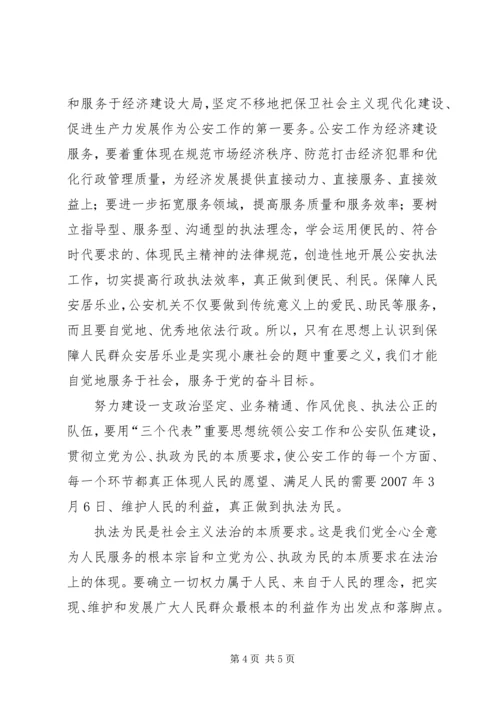 和服务于经济建设大局，坚定不移地把保卫社会主义现代化建设、促进生产力发展作为公安工作的第一要务。公安工作为经济建设服务，要着重体现在规范市场经济秩序、防范打击经济犯罪和优化行政管理质量，为经济发展提供直接动力、直接服务、直接效益上；要进一步拓宽服务领域，提高服务质量和服务效率；要树立指导型、服务型、沟通型的执法理念，学会运用便民的、符合时代要求的、体现民主精神的法律规范，创造性地开展公安执法工作，切实提高行政执法效率，真正做到便民、利民。保障人民安居乐业，公安机关不仅要做到传统意义上的爱民、助民等服务，而且要自觉地、优秀地依法行政。所以，只有在思想上认识到保障人民群众安居乐业是实现小康社会的题中重要之义，我们才能自觉地服务于社会，服务于党的奋斗目标。

努力建设一支政治坚定、业务精通、作风优良、执法公正的队伍，要用“三个代表”重要思想统领公安工作和公安队伍建设，贯彻立党为公、执政为民的本质要求，使公安工作的每一个方面、每一个环节都真正体现人民的愿望、满足人民的需要 2007 年 3 月 6 日、维护人民的利益，真正做到执法为民。

执法为民是社会主义法治的本质要求。这是我们党全心全意为人民服务的根本宗旨和立党为公、执政为民的本质要求在法治上的体现。要确立一切权力属于人民、来自于人民的理念，把实现、维护和发展广大人民群众最根本的利益作为出发点和落脚点。

第 4 页 共 5 页